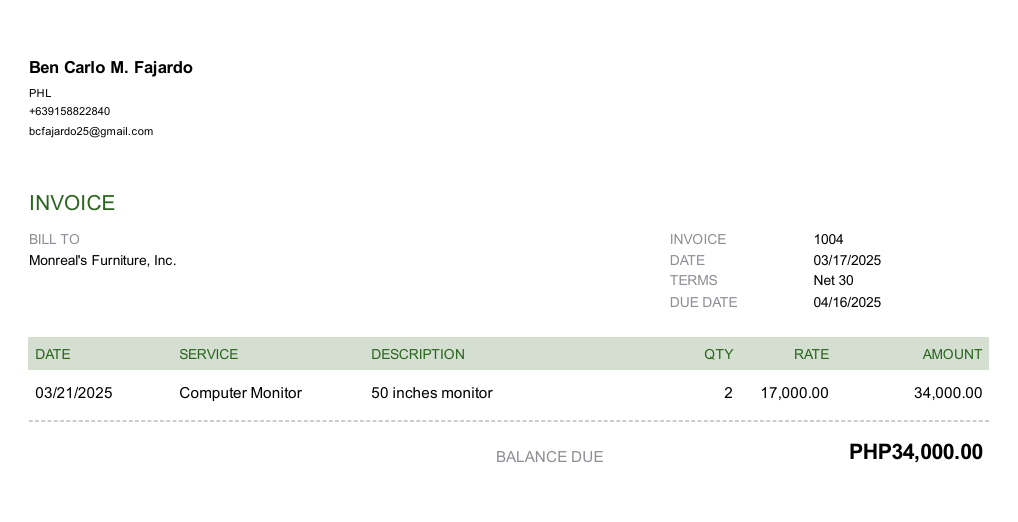 Ben Carlo M. Fajardo
PHL
+639158822840
bcfajardo25@gmail.com

INVOICE

BILL TO
Monreal's Furniture, Inc.

INVOICE 1004
DATE 03/17/2025
TERMS Net 30
DUE DATE 04/16/2025

| DATE | SERVICE | DESCRIPTION | QTY | RATE | AMOUNT |
|---|---|---|---|---|---|
| 03/21/2025 | Computer Monitor | 50 inches monitor | 2 | 17,000.00 | 34,000.00 |

BALANCE DUE PHP34,000.00